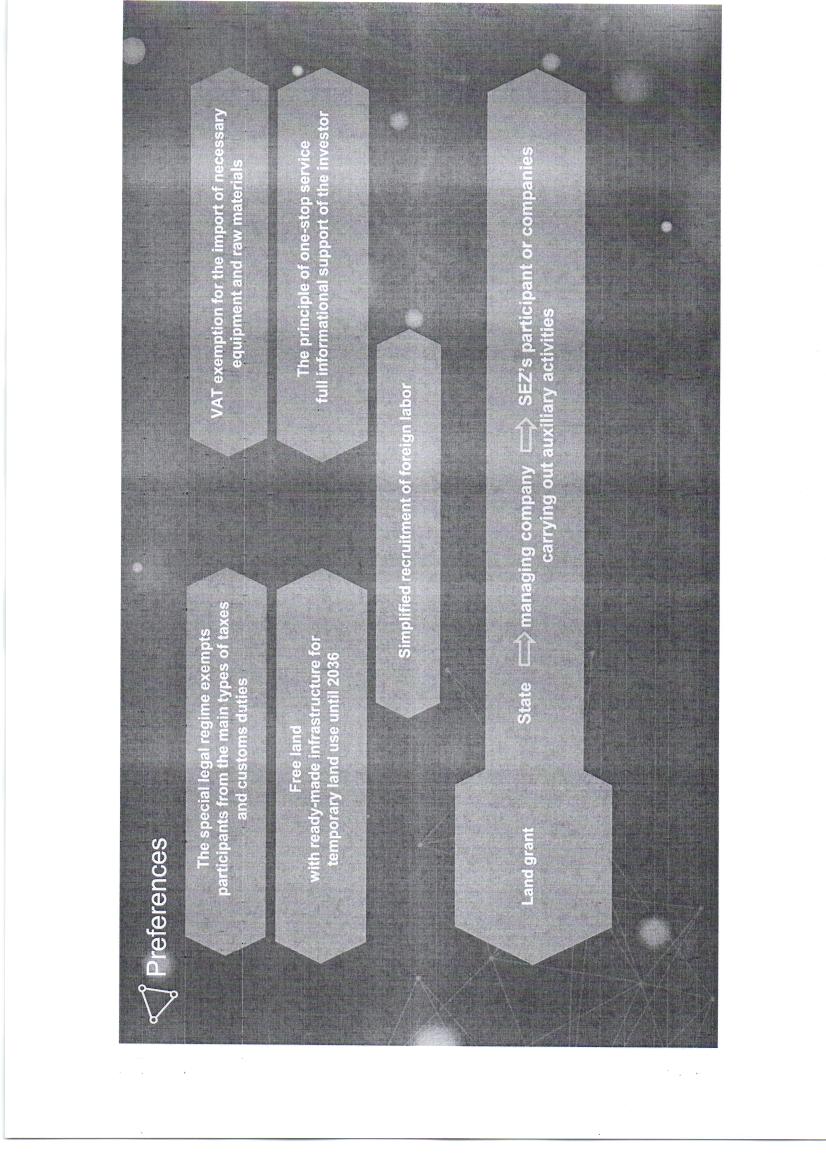 Preferences

The special legal regime exempts participants from the main types of taxes and customs duties

VAT exemption for the import of necessary equipment and raw materials

Free land
with ready-made infrastructure for temporary land use until 2036

The principle of one-stop service
full informational support of the investor

Simplified recruitment of foreign labor

Land grant

State ⇨ managing company ⇨ SEZ's participant or companies carrying out auxiliary activities